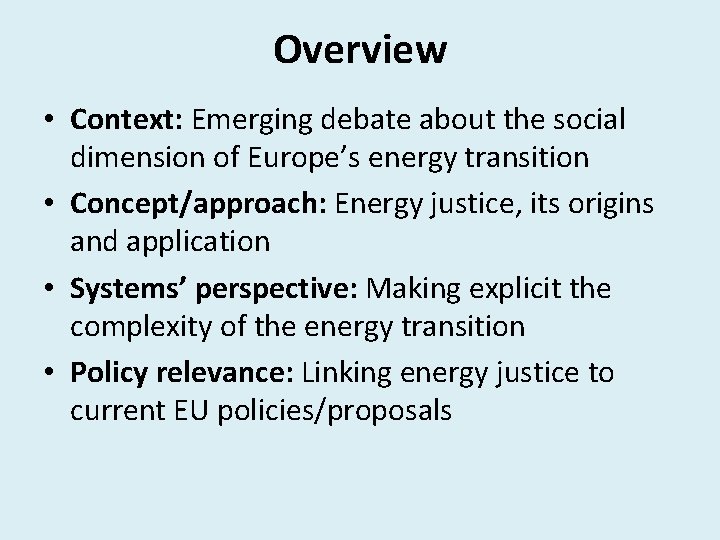 Overview

• Context: Emerging debate about the social dimension of Europe's energy transition
• Concept/approach: Energy justice, its origins and application
• Systems' perspective: Making explicit the complexity of the energy transition
• Policy relevance: Linking energy justice to current EU policies/proposals